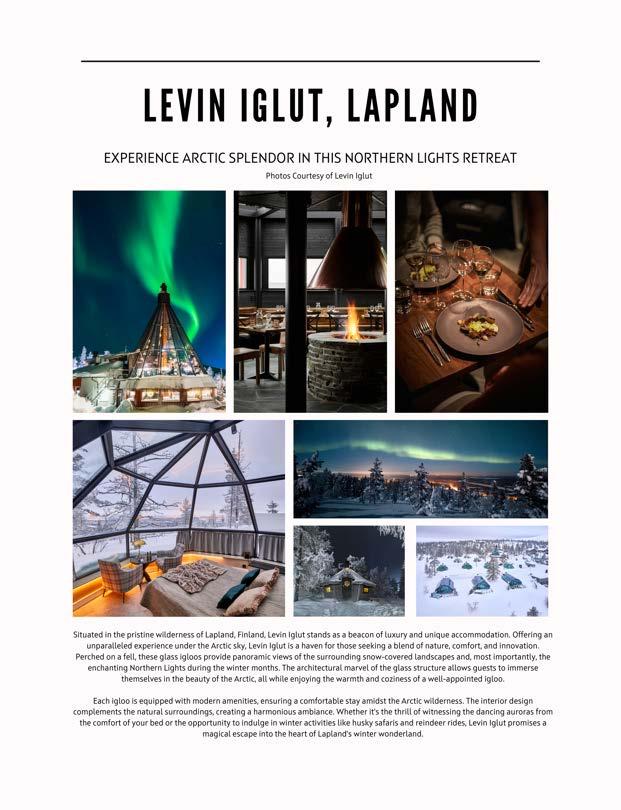 LEVIN IGLUT, LAPLAND

EXPERIENCE ARCTIC SPLENDOR IN THIS NORTHERN LIGHTS RETREAT

Photos Courtesy of Levin Iglut

Situated in the pristine wilderness of Lapland, Finland, Levin Iglut stands as a beacon of luxury and unique accommodation. Offering an unparalleled experience under the Arctic sky, Levin Iglut is a haven for those seeking a blend of nature, comfort, and innovation. Perched on a fell, these glass igloos provide panoramic views of the surrounding snow-covered landscapes and, most importantly, the enchanting Northern Lights during the winter months. The architectural marvel of the glass structure allows guests to immerse themselves in the beauty of the Arctic, all while enjoying the warmth and coziness of a well-appointed igloo.

Each igloo is equipped with modern amenities, ensuring a comfortable stay amidst the Arctic wilderness. The interior design complements the natural surroundings, creating a harmonious ambiance. Whether it's the thrill of witnessing the dancing auroras from the comfort of your bed or the opportunity to indulge in winter activities like husky safaris and reindeer rides, Levin Iglut promises a magical escape into the heart of Lapland's winter wonderland.